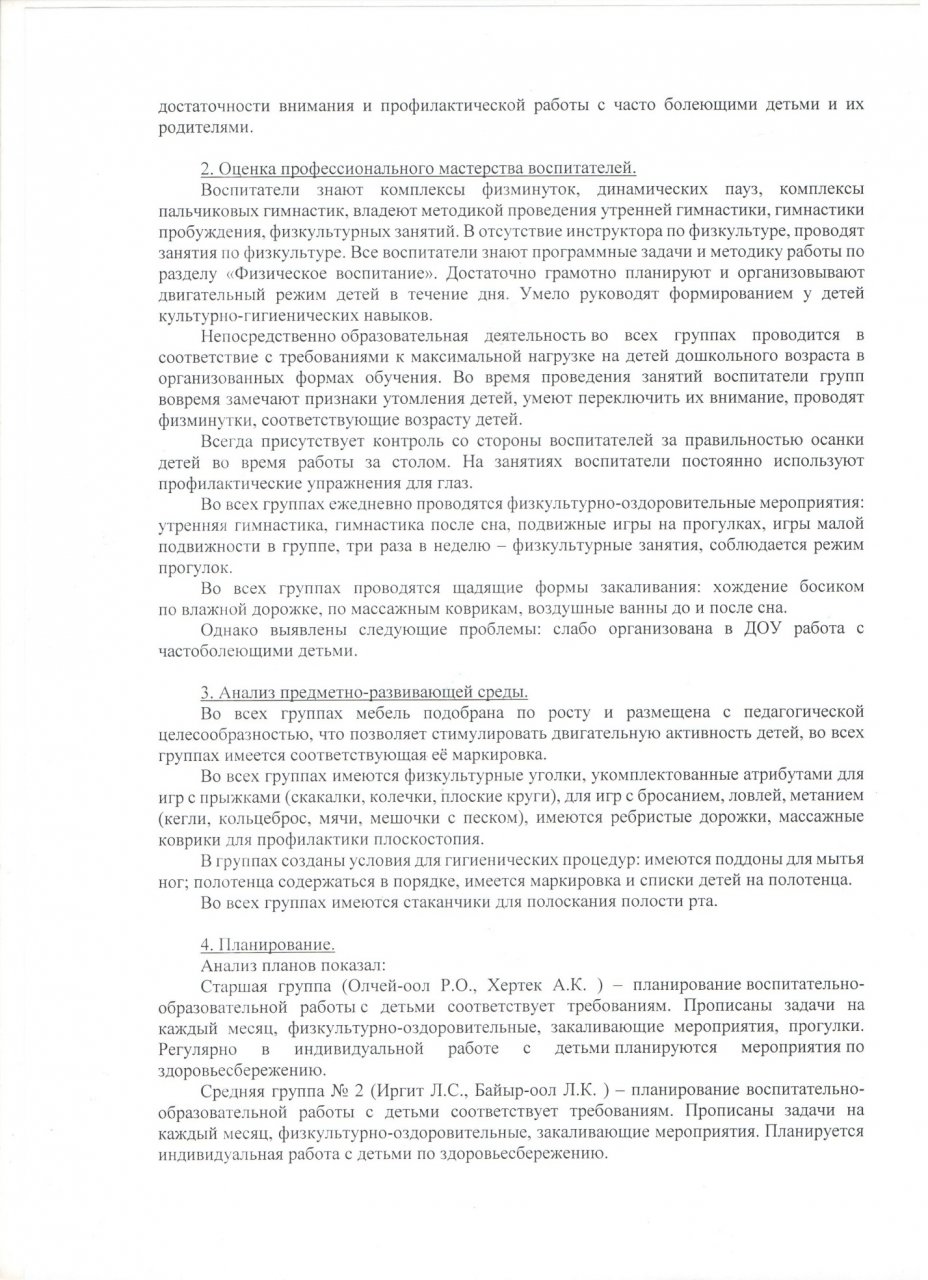 достаточности внимания и профилактической работы с часто болеющими детьми и их родителями.

2. Оценка профессионального мастерства воспитателей.

Воспитатели знают комплексы физминуток, динамических пауз, комплексы пальчиковых гимнастик, владеют методикой проведения утренней гимнастики, гимнастики пробуждения, физкультурных занятий. В отсутствие инструктора по физкультуре, проводят занятия по физкультуре. Все воспитатели знают программные задачи и методику работы по разделу «Физическое воспитание». Достаточно грамотно планируют и организовывают двигательный режим детей в течение дня. Умело руководят формированием у детей культурно-гигиенических навыков.

Непосредственно образовательная деятельность во всех группах проводится в соответствие с требованиями к максимальной нагрузке на детей дошкольного возраста в организованных формах обучения. Во время проведения занятий воспитатели групп вовремя замечают признаки утомления детей, умеют переключить их внимание, проводят физминутки, соответствующие возрасту детей.

Всегда присутствует контроль со стороны воспитателей за правильностью осанки детей во время работы за столом. На занятиях воспитатели постоянно используют профилактические упражнения для глаз.

Во всех группах ежедневно проводятся физкультурно-оздоровительные мероприятия: утренняя гимнастика, гимнастика после сна, подвижные игры на прогулках, игры малой подвижности в группе, три раза в неделю – физкультурные занятия, соблюдается режим прогулок.

Во всех группах проводятся щадящие формы закаливания: хождение босиком по влажной дорожке, по массажным коврикам, воздушные ванны до и после сна.

Однако выявлены следующие проблемы: слабо организована в ДОУ работа с частоболеющими детьми.

3. Анализ предметно-развивающей среды.

Во всех группах мебель подобрана по росту и размещена с педагогической целесообразностью, что позволяет стимулировать двигательную активность детей, во всех группах имеется соответствующая её маркировка.

Во всех группах имеются физкультурные уголки, укомплектованные атрибутами для игр с прыжками (скакалки, колечки, плоские круги), для игр с бросанием, ловлей, метанием (кегли, кольцеброс, мячи, мешочки с песком), имеются ребристые дорожки, массажные коврики для профилактики плоскостопия.

В группах созданы условия для гигиенических процедур: имеются поддоны для мытья ног; полотенца содержаться в порядке, имеется маркировка и списки детей на полотенца.

Во всех группах имеются стаканчики для полоскания полости рта.

4. Планирование.

Анализ планов показал:

Старшая группа (Олчей-оол Р.О., Хертек А.К. ) – планирование воспитательно-образовательной работы с детьми соответствует требованиям. Прописаны задачи на каждый месяц, физкультурно-оздоровительные, закаливающие мероприятия, прогулки. Регулярно в индивидуальной работе с детьми планируются мероприятия по здоровьесбережению.

Средняя группа № 2 (Иргит Л.С., Байыр-оол Л.К. ) – планирование воспитательно-образовательной работы с детьми соответствует требованиям. Прописаны задачи на каждый месяц, физкультурно-оздоровительные, закаливающие мероприятия. Планируется индивидуальная работа с детьми по здоровьесбережению.